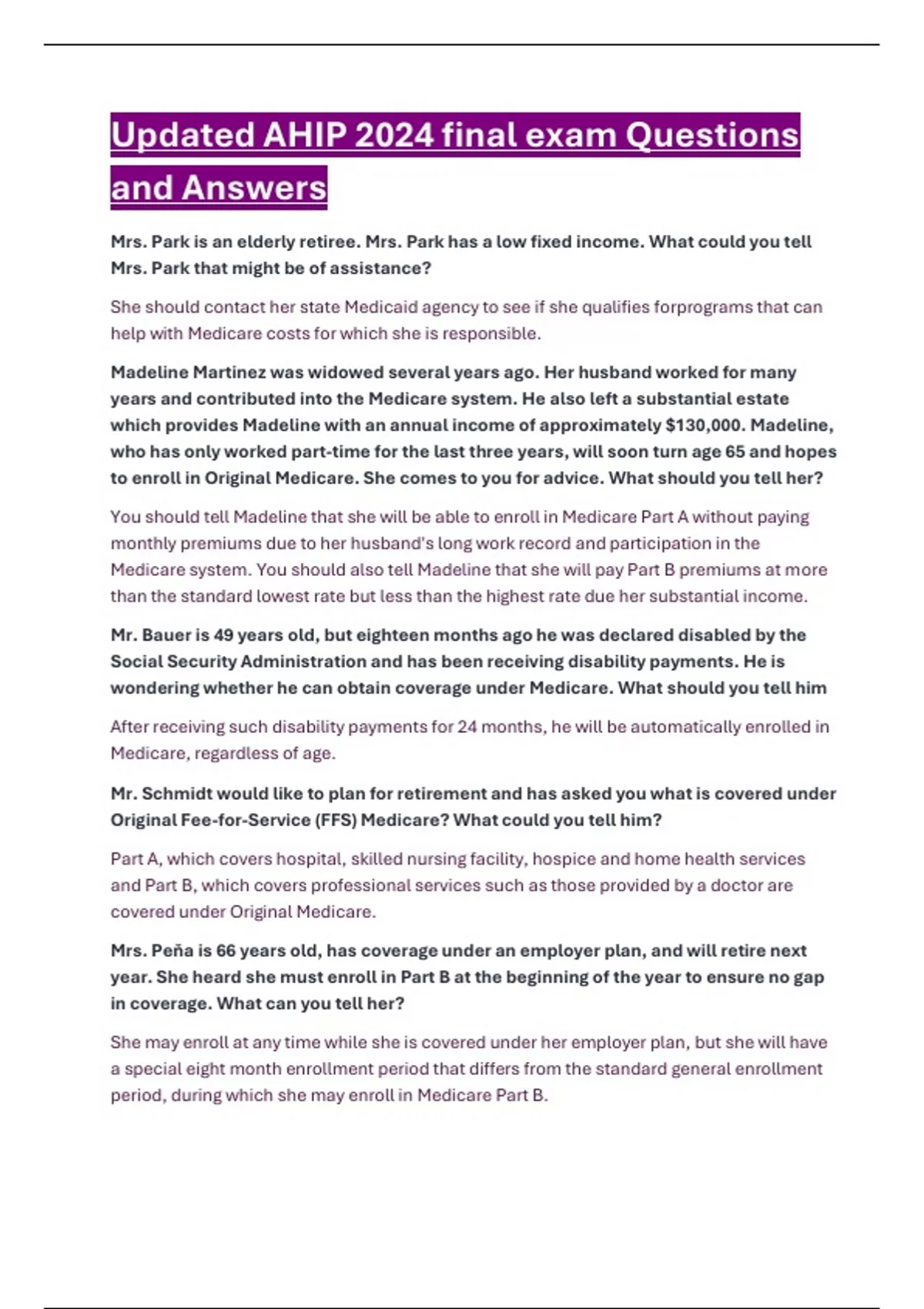 Updated AHIP 2024 final exam Questions and Answers

Mrs. Park is an elderly retiree. Mrs. Park has a low fixed income. What could you tell Mrs. Park that might be of assistance?

She should contact her state Medicaid agency to see if she qualifies forprograms that can help with Medicare costs for which she is responsible.

Madeline Martinez was widowed several years ago. Her husband worked for many years and contributed into the Medicare system. He also left a substantial estate which provides Madeline with an annual income of approximately $130,000. Madeline, who has only worked part-time for the last three years, will soon turn age 65 and hopes to enroll in Original Medicare. She comes to you for advice. What should you tell her?

You should tell Madeline that she will be able to enroll in Medicare Part A without paying monthly premiums due to her husband's long work record and participation in the Medicare system. You should also tell Madeline that she will pay Part B premiums at more than the standard lowest rate but less than the highest rate due her substantial income.

Mr. Bauer is 49 years old, but eighteen months ago he was declared disabled by the Social Security Administration and has been receiving disability payments. He is wondering whether he can obtain coverage under Medicare. What should you tell him

After receiving such disability payments for 24 months, he will be automatically enrolled in Medicare, regardless of age.

Mr. Schmidt would like to plan for retirement and has asked you what is covered under Original Fee-for-Service (FFS) Medicare? What could you tell him?

Part A, which covers hospital, skilled nursing facility, hospice and home health services and Part B, which covers professional services such as those provided by a doctor are covered under Original Medicare.

Mrs. Peña is 66 years old, has coverage under an employer plan, and will retire next year. She heard she must enroll in Part B at the beginning of the year to ensure no gap in coverage. What can you tell her?

She may enroll at any time while she is covered under her employer plan, but she will have a special eight month enrollment period that differs from the standard general enrollment period, during which she may enroll in Medicare Part B.